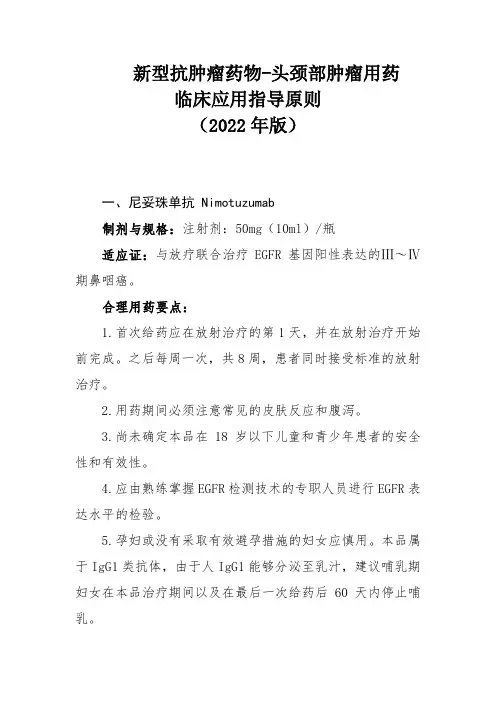 新型抗肿瘤药物-头颈部肿瘤用药
临床应用指导原则
（2022 年版）

一、尼妥珠单抗 Nimotuzumab

制剂与规格：注射剂：50mg（10ml）/瓶

适应证：与放疗联合治疗 EGFR 基因阳性表达的Ⅲ～Ⅳ期鼻咽癌。

合理用药要点：

1.首次给药应在放射治疗的第 1 天，并在放射治疗开始前完成。之后每周一次，共 8 周，患者同时接受标准的放射治疗。

2.用药期间必须注意常见的皮肤反应和腹泻。

3.尚未确定本品在 18 岁以下儿童和青少年患者的安全性和有效性。

4.应由熟练掌握 EGFR 检测技术的专职人员进行 EGFR 表达水平的检验。

5.孕妇或没有采取有效避孕措施的妇女应慎用。本品属于 IgG1 类抗体，由于人 IgG1 能够分泌至乳汁，建议哺乳期妇女在本品治疗期间以及在最后一次给药后 60 天内停止哺乳。